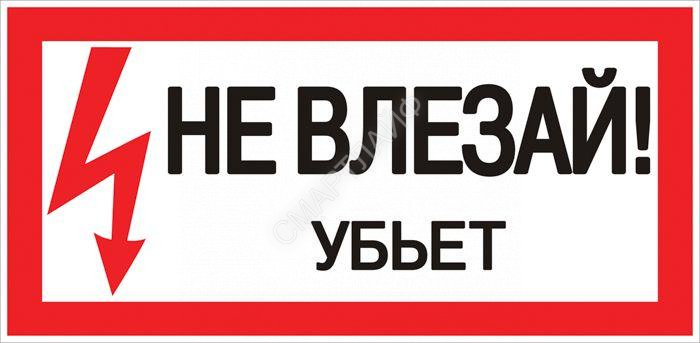 НЕ ВЛЕЗАЙ!
УБЬЕТ

СМАРТЛАЙФ